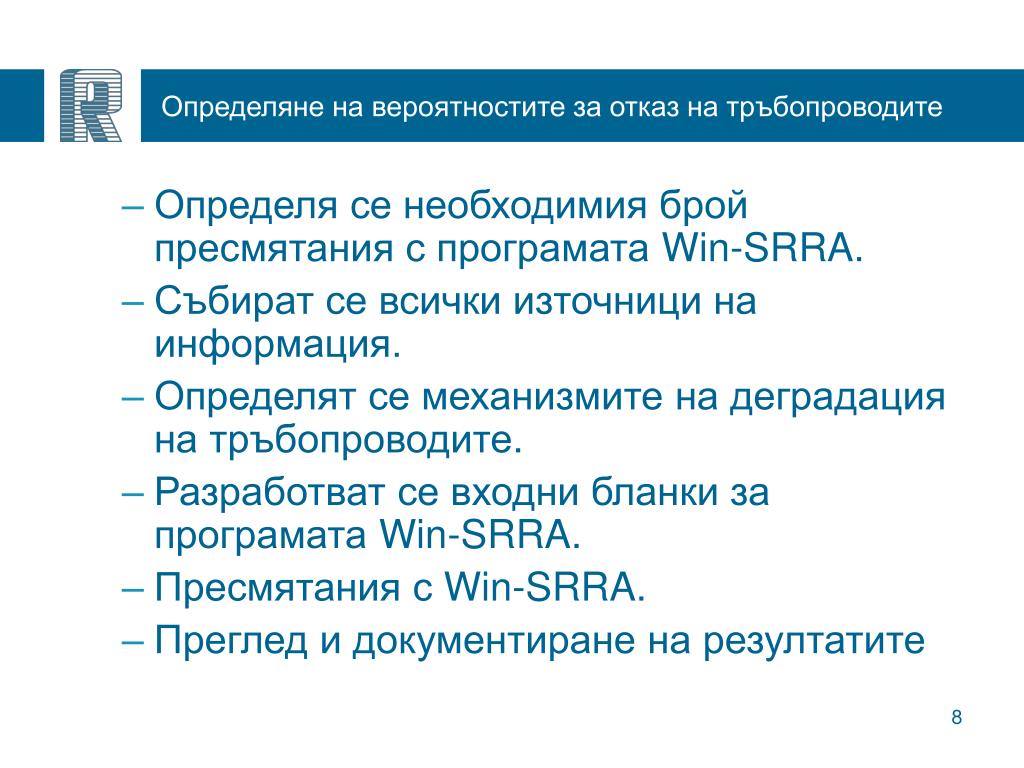 R

Определяне на вероятностите за отказ на тръбопроводите

– Определя се необходимия брой пресмятания с програмата Win-SRRA.

– Събират се всички източници на информация.

– Определят се механизмите на деградация на тръбопроводите.

– Разработват се входни бланки за програмата Win-SRRA.

– Пресмятания с Win-SRRA.

– Преглед и документиране на резултатите

8